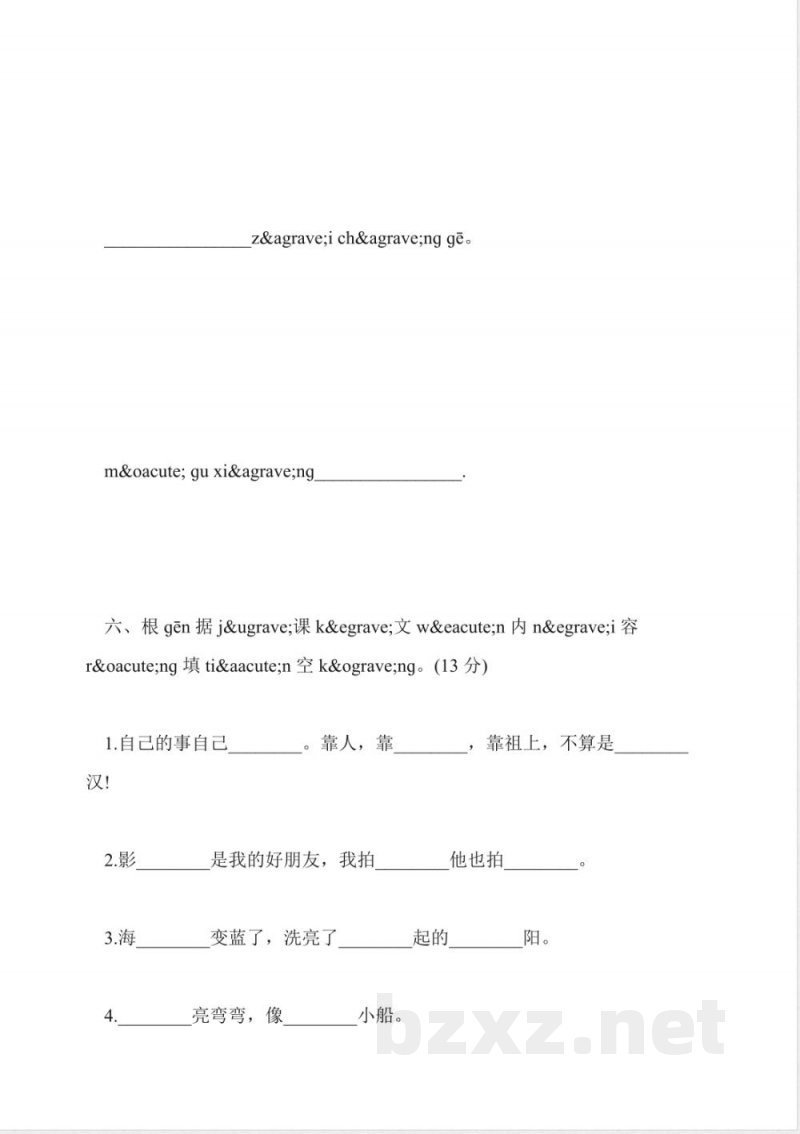 ________________z&agrave;i ch&agrave;ng gē。

m&oacute; gu xi&agrave;ng________________.

六、根 gēn 据 j&ugrave;课 k&egrave;文 w&eacute;n 内 n&egrave;i 容 r&oacute;ng 填 ti&aacute;n 空 k&ograve;ng。(13 分)

1.自己的事自己________。靠人，靠________，靠祖上，不算是________汉!

2.影________是我的好朋友，我拍________他也拍________。

3.海________变蓝了，洗亮了________起的________阳。

4.________亮弯弯，像________小船。

bzxz.net